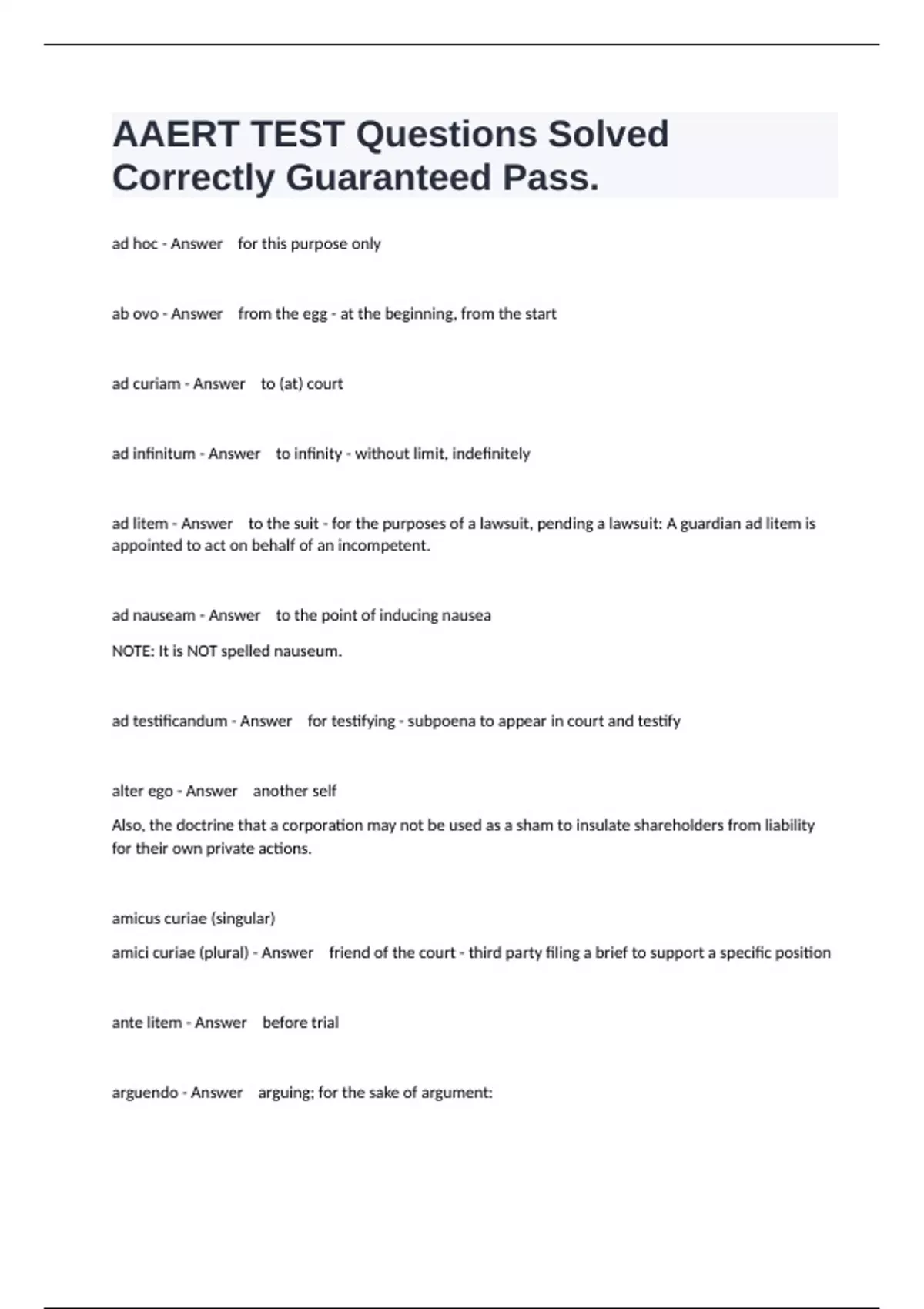 AAERT TEST Questions Solved Correctly Guaranteed Pass.

ad hoc - Answer for this purpose only

ab ovo - Answer from the egg - at the beginning, from the start

ad curiam - Answer to (at) court

ad infinitum - Answer to infinity - without limit, indefinitely

ad litem - Answer to the suit - for the purposes of a lawsuit, pending a lawsuit: A guardian ad litem is appointed to act on behalf of an incompetent.

ad nauseam - Answer to the point of inducing nausea

NOTE: It is NOT spelled nauseum.

ad testificandum - Answer for testifying - subpoena to appear in court and testify

alter ego - Answer another self

Also, the doctrine that a corporation may not be used as a sham to insulate shareholders from liability for their own private actions.

amicus curiae (singular)

amici curiae (plural) - Answer friend of the court - third party filing a brief to support a specific position

ante litem - Answer before trial

arguendo - Answer arguing; for the sake of argument: